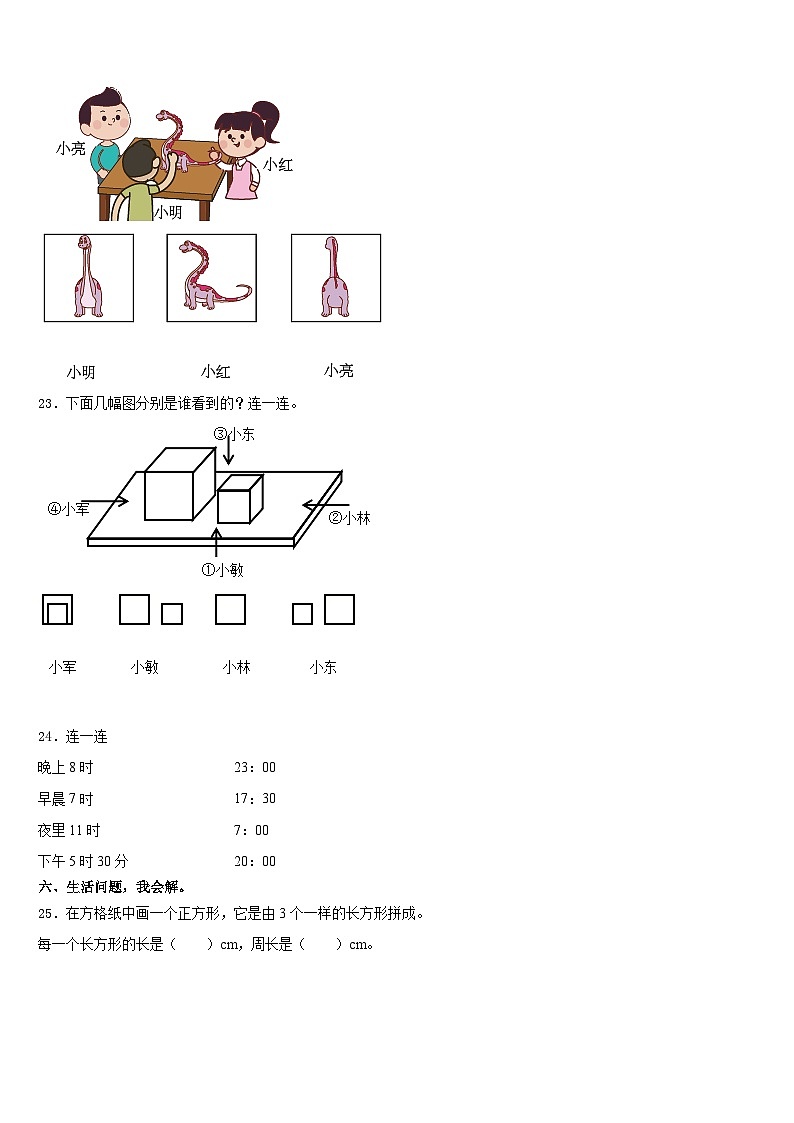 小亮

小红

小明

小明　　　　小红　　　　小亮

23．下面几幅图分别是谁看到的？连一连。

③小东

④小军

②小林

①小敏

小军　　　小敏　　　小林　　　小东

24．连一连

晚上 8 时　　　　23：00

早晨 7 时　　　　17：30

夜里 11 时　　　　7：00

下午 5 时 30 分　　　　20：00

六、生活问题，我会解。

25．在方格纸中画一个正方形，它是由 3 个一样的长方形拼成。

每一个长方形的长是（　　）cm，周长是（　　）cm。